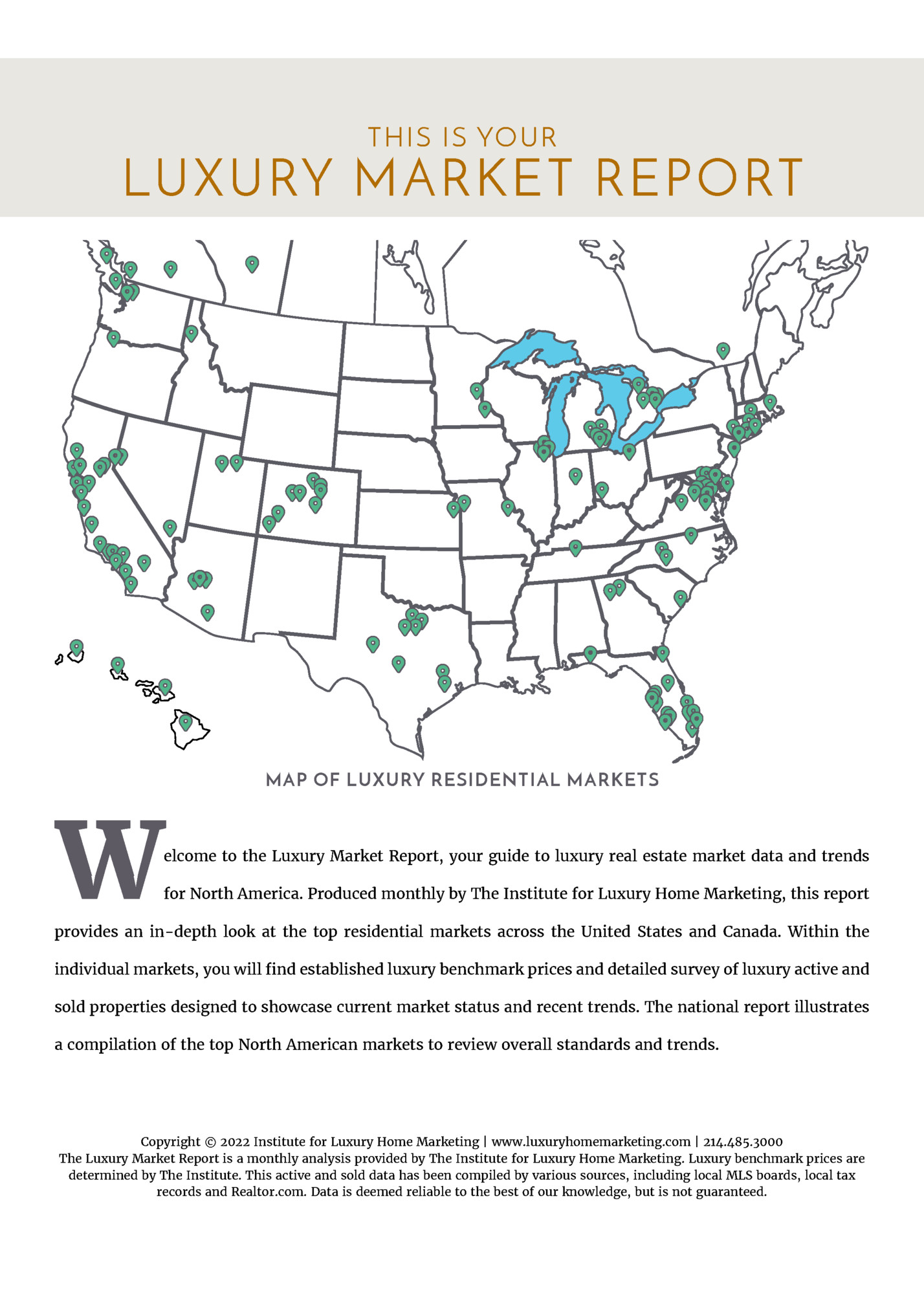 THIS IS YOUR
LUXURY MARKET REPORT

MAP OF LUXURY RESIDENTIAL MARKETS

Welcome to the Luxury Market Report, your guide to luxury real estate market data and trends for North America. Produced monthly by The Institute for Luxury Home Marketing, this report provides an in-depth look at the top residential markets across the United States and Canada. Within the individual markets, you will find established luxury benchmark prices and detailed survey of luxury active and sold properties designed to showcase current market status and recent trends. The national report illustrates a compilation of the top North American markets to review overall standards and trends.

Copyright © 2022 Institute for Luxury Home Marketing | www.luxuryhomemarketing.com | 214.485.3000
The Luxury Market Report is a monthly analysis provided by The Institute for Luxury Home Marketing. Luxury benchmark prices are determined by The Institute. This active and sold data has been compiled by various sources, including local MLS boards, local tax records and Realtor.com. Data is deemed reliable to the best of our knowledge, but is not guaranteed.